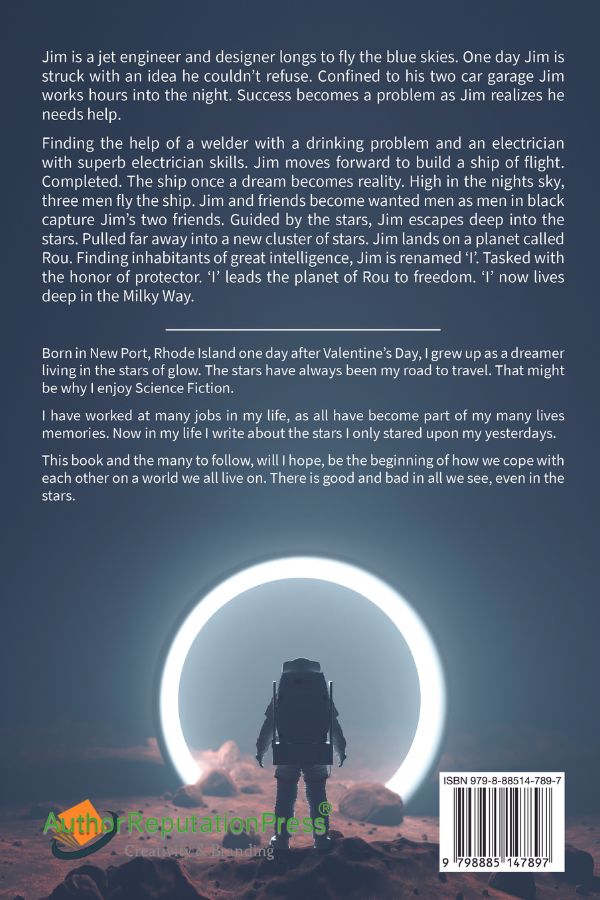 Jim is a jet engineer and designer longs to fly the blue skies. One day Jim is struck with an idea he couldn't refuse. Confined to his two car garage Jim works hours into the night. Success becomes a problem as Jim realizes he needs help.

Finding the help of a welder with a drinking problem and an electrician with superb electrician skills. Jim moves forward to build a ship of flight. Completed. The ship once a dream becomes reality. High in the nights sky, three men fly the ship. Jim and friends become wanted men as men in black capture Jim's two friends. Guided by the stars, Jim escapes deep into the stars. Pulled far away into a new cluster of stars. Jim lands on a planet called Rou. Finding inhabitants of great intelligence, Jim is renamed 'I'. Tasked with the honor of protector. 'I' leads the planet of Rou to freedom. 'I' now lives deep in the Milky Way.

Born in New Port, Rhode Island one day after Valentine's Day, I grew up as a dreamer living in the stars of glow. The stars have always been my road to travel. That might be why I enjoy Science Fiction.

I have worked at many jobs in my life, as all have become part of my many lives memories. Now in my life I write about the stars I only stared upon my yesterdays.

This book and the many to follow, will I hope, be the beginning of how we cope with each other on a world we all live on. There is good and bad in all we see, even in the stars.

AuthorReputationPress®
Creativity & Branding

ISBN 979-8-88514-789-7

9 798885 147897